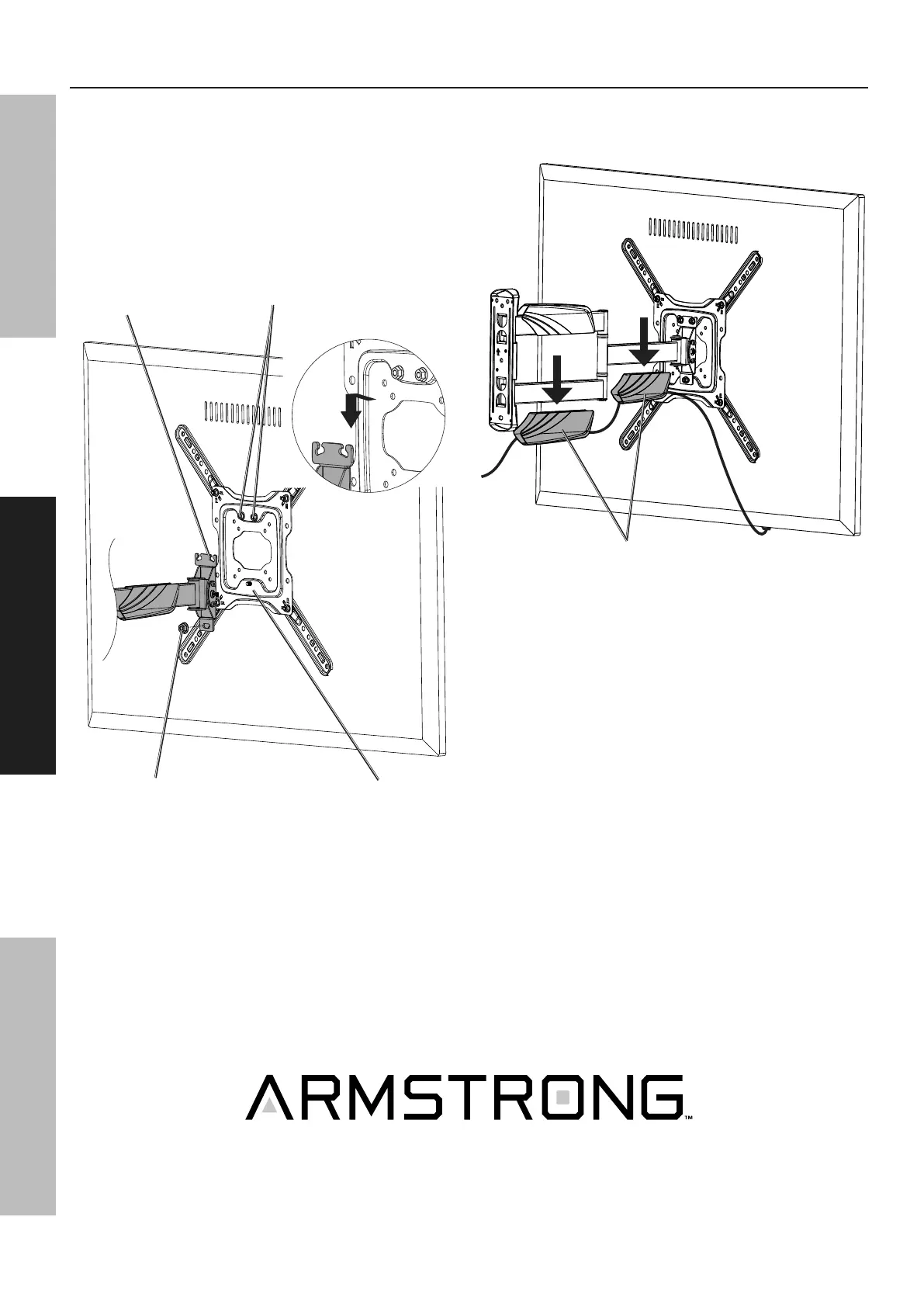 ARMSTRONG™